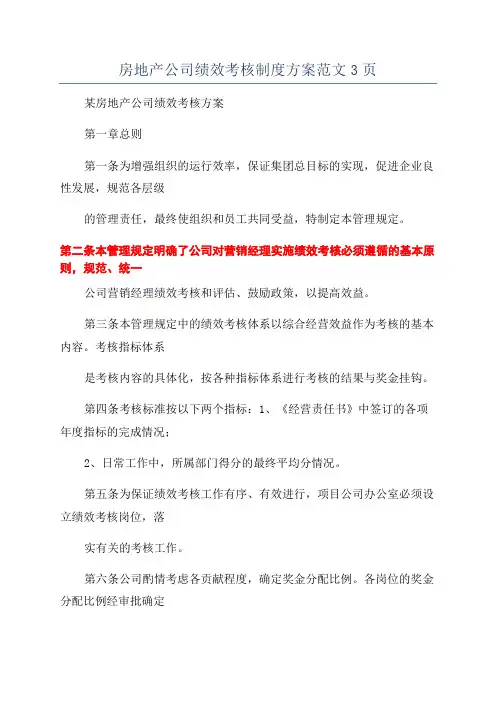 房地产公司绩效考核制度方案范文 3 页

某房地产公司绩效考核方案

第一章总则

第一条为增强组织的运行效率，保证集团总目标的实现，促进企业良性发展，规范各层级

的管理责任，最终使组织和员工共同受益，特制定本管理规定。

第二条本管理规定明确了公司对营销经理实施绩效考核必须遵循的基本原则，规范、统一

公司营销经理绩效考核和评估、鼓励政策，以提高效益。

第三条本管理规定中的绩效考核体系以综合经营效益作为考核的基本内容。考核指标体系

是考核内容的具体化，按各种指标体系进行考核的结果与奖金挂钩。

第四条考核标准按以下两个指标：1、《经营责任书》中签订的各项年度指标的完成情况；

2、日常工作中，所属部门得分的最终平均分情况。

第五条为保证绩效考核工作有序、有效进行，项目公司办公室必须设立绩效考核岗位，落

实有关的考核工作。

第六条公司酌情考虑各贡献程度，确定奖金分配比例。各岗位的奖金分配比例经审批确定